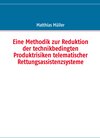 Matthias Müller

Eine Methodik zur Reduktion der technikbedingten Produktrisiken telematischer Rettungsassistenzsysteme